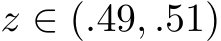 $z \in (.49, .51)$